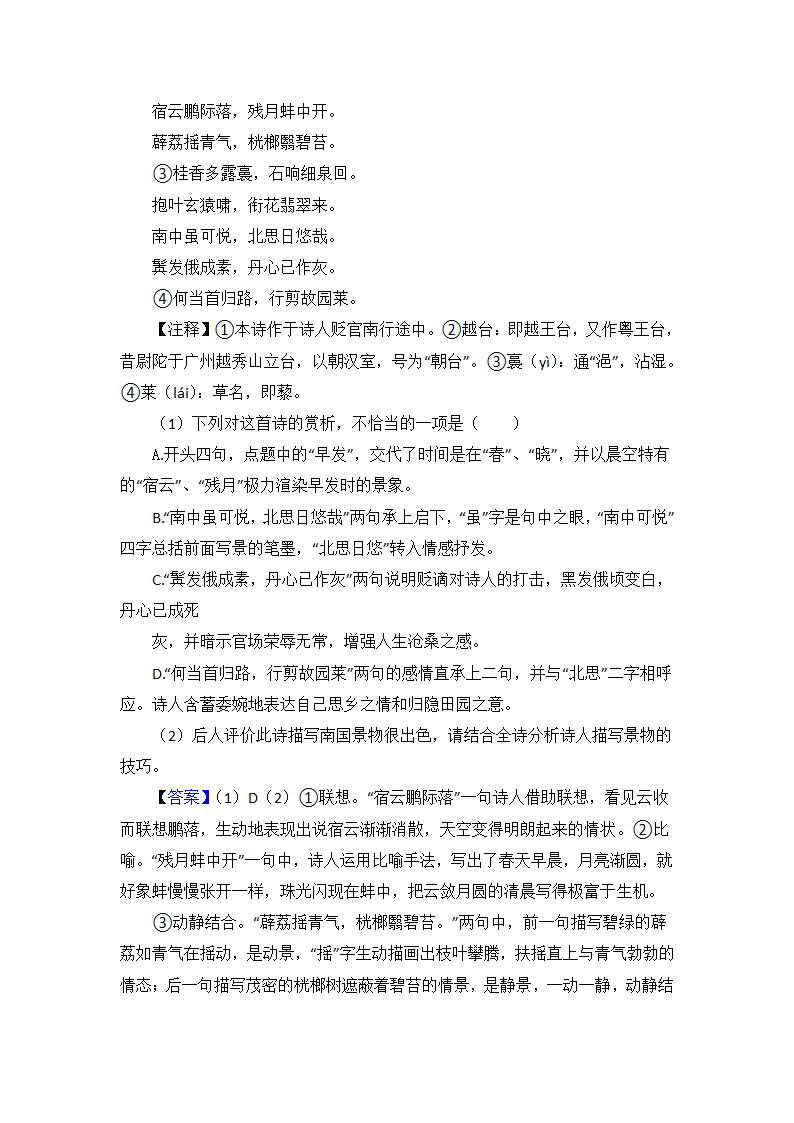 宿云鹏际落，残月蚌中开。

薜荔摇青气，桄榔翳碧苔。

③桂香多露裛，石响细泉回。

抱叶玄猿啸，衔花翡翠来。

南中虽可悦，北思日悠哉。

鬒发俄成素，丹心已作灰。

④何当首归路，行剪故园莱。

【注释】①本诗作于诗人贬官南行途中。②越台：即越王台，又作粤王台，昔尉陀于广州越秀山立台，以朝汉室，号为“朝台”。③裛（yì）：通“浥”，沾湿。④莱（lái）：草名，即藜。

（1）下列对这首诗的赏析，不恰当的一项是（　　）

A.开头四句，点题中的“早发”，交代了时间是在“春”、“晓”，并以晨空特有的“宿云”、“残月”极力渲染早发时的景象。

B.“南中虽可悦，北思日悠哉”两句承上启下，“虽”字是句中之眼，“南中可悦”四字总括前面写景的笔墨，“北思日悠”转入情感抒发。

C.“鬒发俄成素，丹心已作灰”两句说明贬谪对诗人的打击，黑发俄顷变白，丹心已成死

灰，并暗示官场荣辱无常，增强人生沧桑之感。

D.“何当首归路，行剪故园莱”两句的感情直承上二句，并与“北思”二字相呼应。诗人含蓄委婉地表达自己思乡之情和归隐田园之意。

（2）后人评价此诗描写南国景物很出色，请结合全诗分析诗人描写景物的技巧。

【答案】（1）D（2）①联想。“宿云鹏际落”一句诗人借助联想，看见云收而联想鹏落，生动地表现出说宿云渐渐消散，天空变得明朗起来的情状。②比喻。“残月蚌中开”一句中，诗人运用比喻手法，写出了春天早晨，月亮渐圆，就好象蚌慢慢张开一样，珠光闪现在蚌中，把云敛月圆的清晨写得极富于生机。

③动静结合。“薜荔摇青气，桄榔翳碧苔。”两句中，前一句描写碧绿的薜荔如青气在摇动，是动景，“摇”字生动描画出枝叶攀腾，扶摇直上与青气勃勃的情态；后一句描写茂密的桄榔树遮蔽着碧苔的情景，是静景，一动一静，动静结